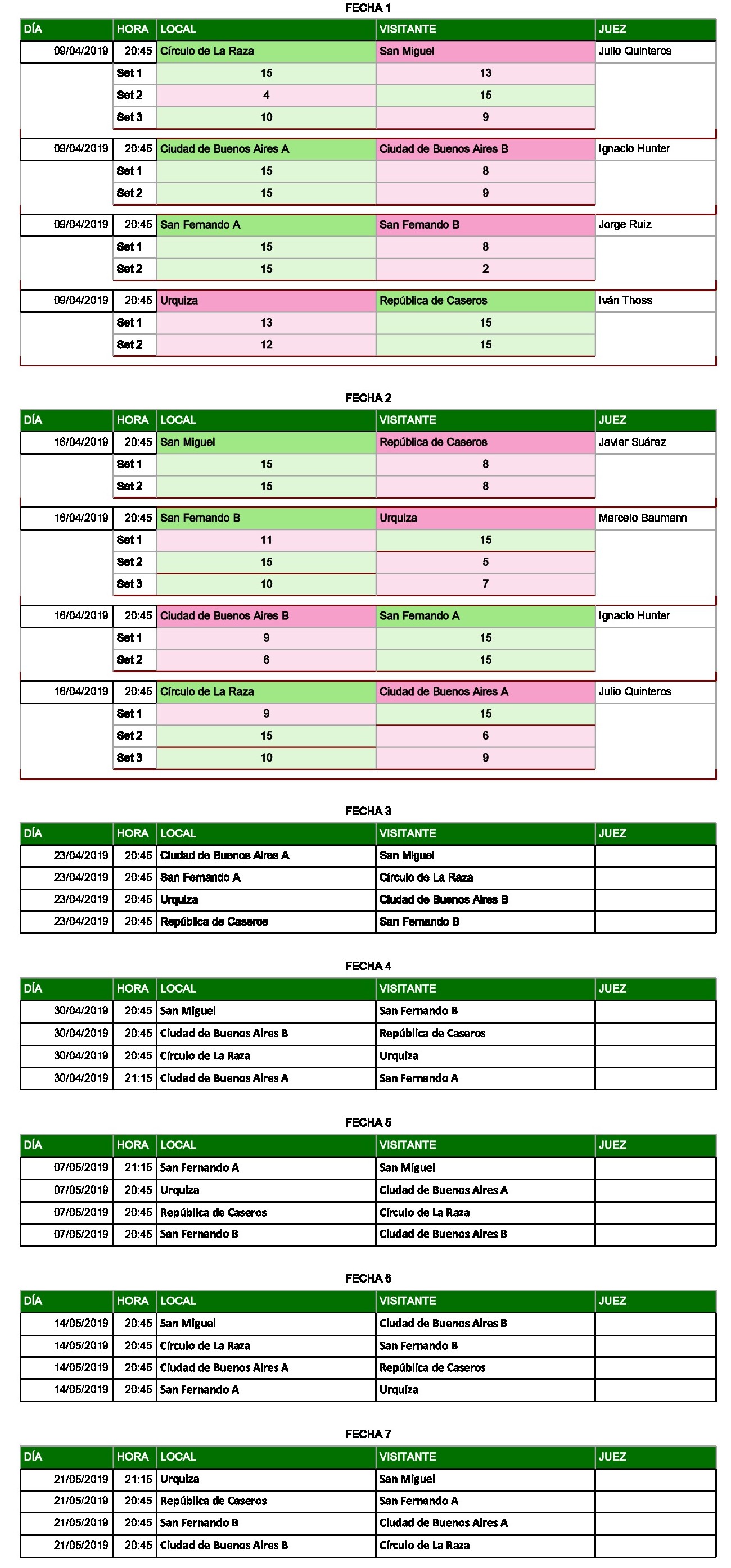 FECHA 1

| DÍA | HORA | LOCAL | VISITANTE | JUEZ |
|---|---|---|---|---|
| 09/04/2019 | 20:45 | Círculo de La Raza | San Miguel | Julio Quinteros |
| | Set 1 | 15 | 13 | |
| | Set 2 | 4 | 15 | |
| | Set 3 | 10 | 9 | |
| 09/04/2019 | 20:45 | Ciudad de Buenos Aires A | Ciudad de Buenos Aires B | Ignacio Hunter |
| | Set 1 | 15 | 8 | |
| | Set 2 | 15 | 9 | |
| 09/04/2019 | 20:45 | San Fernando A | San Fernando B | Jorge Ruiz |
| | Set 1 | 15 | 8 | |
| | Set 2 | 15 | 2 | |
| 09/04/2019 | 20:45 | Urquiza | República de Caseros | Iván Thoss |
| | Set 1 | 13 | 15 | |
| | Set 2 | 12 | 15 | |

FECHA 2

| DÍA | HORA | LOCAL | VISITANTE | JUEZ |
|---|---|---|---|---|
| 16/04/2019 | 20:45 | San Miguel | República de Caseros | Javier Suárez |
| | Set 1 | 15 | 8 | |
| | Set 2 | 15 | 8 | |
| 16/04/2019 | 20:45 | San Fernando B | Urquiza | Marcelo Baumann |
| | Set 1 | 11 | 15 | |
| | Set 2 | 15 | 5 | |
| | Set 3 | 10 | 7 | |
| 16/04/2019 | 20:45 | Ciudad de Buenos Aires B | San Fernando A | Ignacio Hunter |
| | Set 1 | 9 | 15 | |
| | Set 2 | 6 | 15 | |
| 16/04/2019 | 20:45 | Círculo de La Raza | Ciudad de Buenos Aires A | Julio Quinteros |
| | Set 1 | 9 | 15 | |
| | Set 2 | 15 | 6 | |
| | Set 3 | 10 | 9 | |

FECHA 3

| DÍA | HORA | LOCAL | VISITANTE | JUEZ |
|---|---|---|---|---|
| 23/04/2019 | 20:45 | Ciudad de Buenos Aires A | San Miguel | |
| 23/04/2019 | 20:45 | San Fernando A | Círculo de La Raza | |
| 23/04/2019 | 20:45 | Urquiza | Ciudad de Buenos Aires B | |
| 23/04/2019 | 20:45 | República de Caseros | San Fernando B | |

FECHA 4

| DÍA | HORA | LOCAL | VISITANTE | JUEZ |
|---|---|---|---|---|
| 30/04/2019 | 20:45 | San Miguel | San Fernando B | |
| 30/04/2019 | 20:45 | Ciudad de Buenos Aires B | República de Caseros | |
| 30/04/2019 | 20:45 | Círculo de La Raza | Urquiza | |
| 30/04/2019 | 21:15 | Ciudad de Buenos Aires A | San Fernando A | |

FECHA 5

| DÍA | HORA | LOCAL | VISITANTE | JUEZ |
|---|---|---|---|---|
| 07/05/2019 | 21:15 | San Fernando A | San Miguel | |
| 07/05/2019 | 20:45 | Urquiza | Ciudad de Buenos Aires A | |
| 07/05/2019 | 20:45 | República de Caseros | Círculo de La Raza | |
| 07/05/2019 | 20:45 | San Fernando B | Ciudad de Buenos Aires B | |

FECHA 6

| DÍA | HORA | LOCAL | VISITANTE | JUEZ |
|---|---|---|---|---|
| 14/05/2019 | 20:45 | San Miguel | Ciudad de Buenos Aires B | |
| 14/05/2019 | 20:45 | Círculo de La Raza | San Fernando B | |
| 14/05/2019 | 20:45 | Ciudad de Buenos Aires A | República de Caseros | |
| 14/05/2019 | 20:45 | San Fernando A | Urquiza | |

FECHA 7

| DÍA | HORA | LOCAL | VISITANTE | JUEZ |
|---|---|---|---|---|
| 21/05/2019 | 21:15 | Urquiza | San Miguel | |
| 21/05/2019 | 20:45 | República de Caseros | San Fernando A | |
| 21/05/2019 | 20:45 | San Fernando B | Ciudad de Buenos Aires A | |
| 21/05/2019 | 20:45 | Ciudad de Buenos Aires B | Círculo de La Raza | |